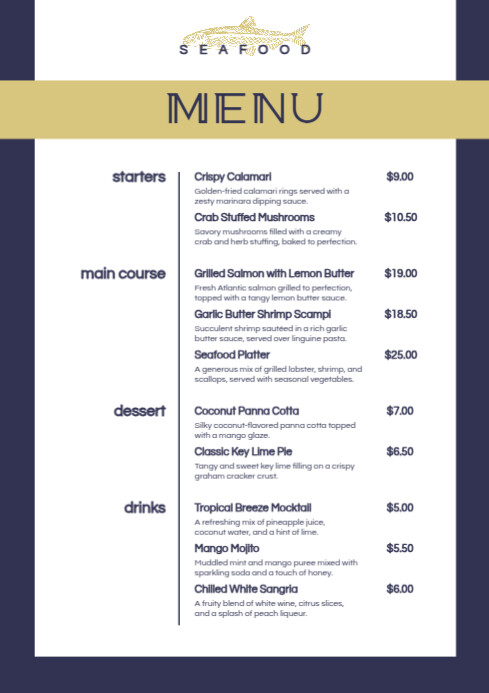 SEAFOOD

MENU

starters

Crispy Calamari $9.00
Golden-fried calamari rings served with a zesty marinara dipping sauce.

Crab Stuffed Mushrooms $10.50
Savory mushrooms filled with a creamy crab and herb stuffing, baked to perfection.

main course

Grilled Salmon with Lemon Butter $19.00
Fresh Atlantic salmon grilled to perfection, topped with a tangy lemon butter sauce.

Garlic Butter Shrimp Scampi $18.50
Succulent shrimp sautéed in a rich garlic butter sauce, served over linguine pasta.

Seafood Platter $25.00
A generous mix of grilled lobster, shrimp, and scallops, served with seasonal vegetables.

dessert

Coconut Panna Cotta $7.00
Silky coconut-flavored panna cotta topped with a mango glaze.

Classic Key Lime Pie $6.50
Tangy and sweet key lime filling on a crispy graham cracker crust.

drinks

Tropical Breeze Mocktail $5.00
A refreshing mix of pineapple juice, coconut water, and a hint of lime.

Mango Mojito $5.50
Muddled mint and mango puree mixed with sparkling soda and a touch of honey.

Chilled White Sangria $6.00
A fruity blend of white wine, citrus slices, and a splash of peach liqueur.